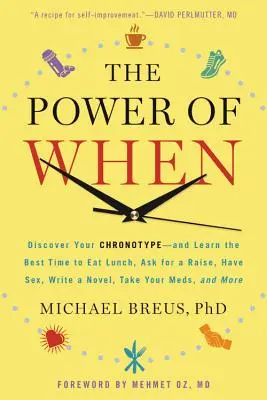 "A recipe for self-improvement."—DAVID PERLMUTTER, MD

THE POWER OF WHEN

Discover Your CHRONOTYPE—and Learn the Best Time to Eat Lunch, Ask for a Raise, Have Sex, Write a Novel, Take Your Meds, and More

MICHAEL BREUS, PhD

FOREWORD BY MEHMET OZ, MD